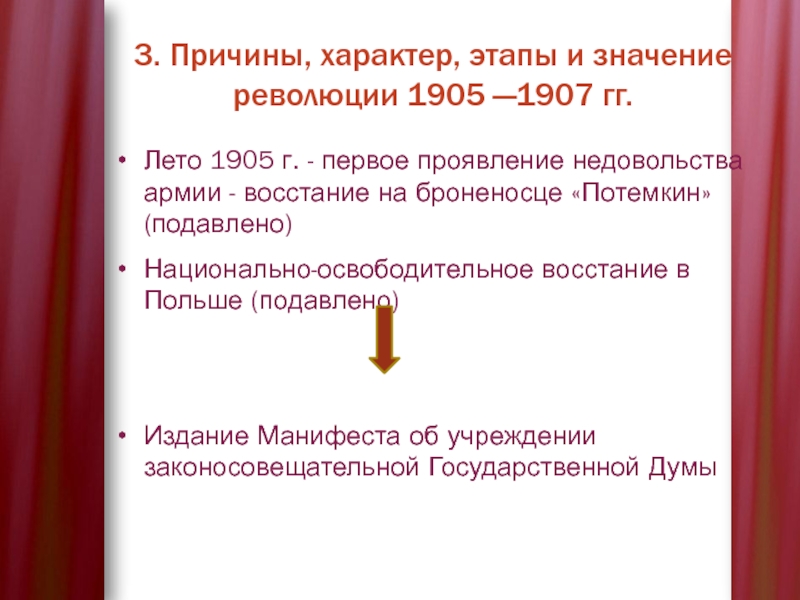 3. Причины, характер, этапы и значение революции 1905 —1907 гг.

• Лето 1905 г. - первое проявление недовольства армии - восстание на броненосце «Потемкин» (подавлено)

• Национально-освободительное восстание в Польше (подавлено)

• Издание Манифеста об учреждении законосовещательной Государственной Думы